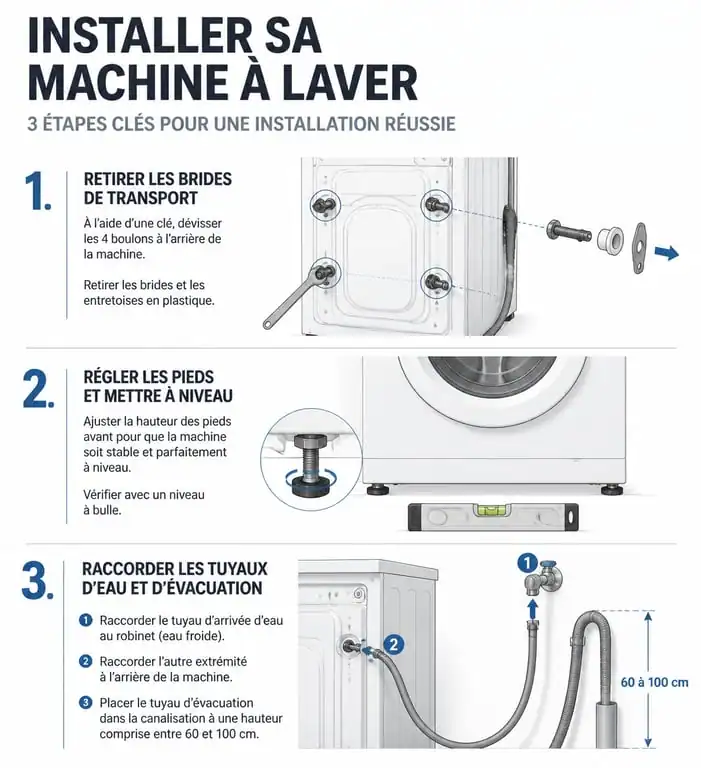 INSTALLER SA MACHINE À LAVER

3 ÉTAPES CLÉS POUR UNE INSTALLATION RÉUSSIE

1. RETIRER LES BRIDES DE TRANSPORT

À l'aide d'une clé, dévisser les 4 boulons à l'arrière de la machine.

Retirer les brides et les entretoises en plastique.

2. RÉGLER LES PIEDS ET METTRE À NIVEAU

Ajuster la hauteur des pieds avant pour que la machine soit stable et parfaitement à niveau.

Vérifier avec un niveau à bulle.

3. RACCORDER LES TUYAUX D'EAU ET D'ÉVACUATION

1 Raccorder le tuyau d'arrivée d'eau au robinet (eau froide).

2 Raccorder l'autre extrémité à l'arrière de la machine.

3 Placer le tuyau d'évacuation dans la canalisation à une hauteur comprise entre 60 et 100 cm.

1

2

60 à 100 cm